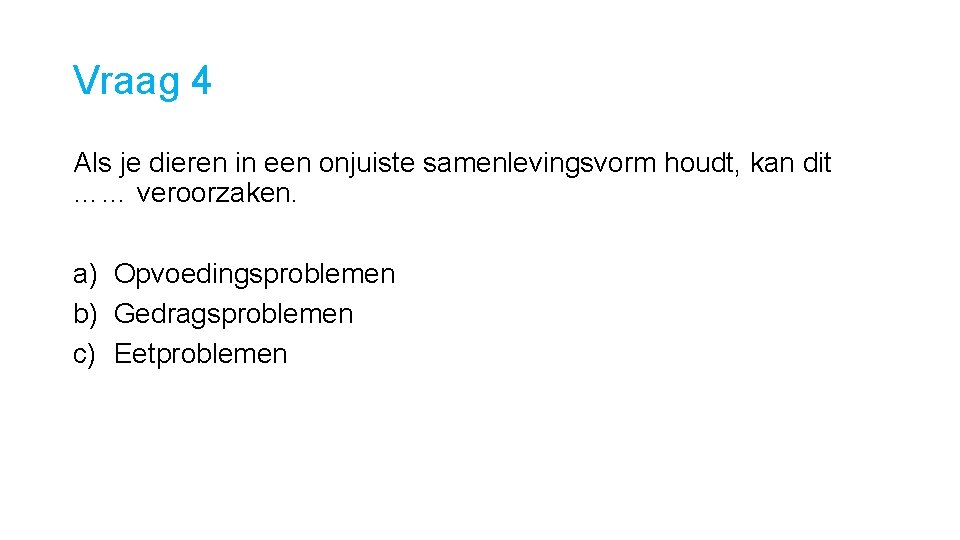 Vraag 4

Als je dieren in een onjuiste samenlevingsvorm houdt, kan dit …… veroorzaken.

a) Opvoedingsproblemen
b) Gedragsproblemen
c) Eetproblemen